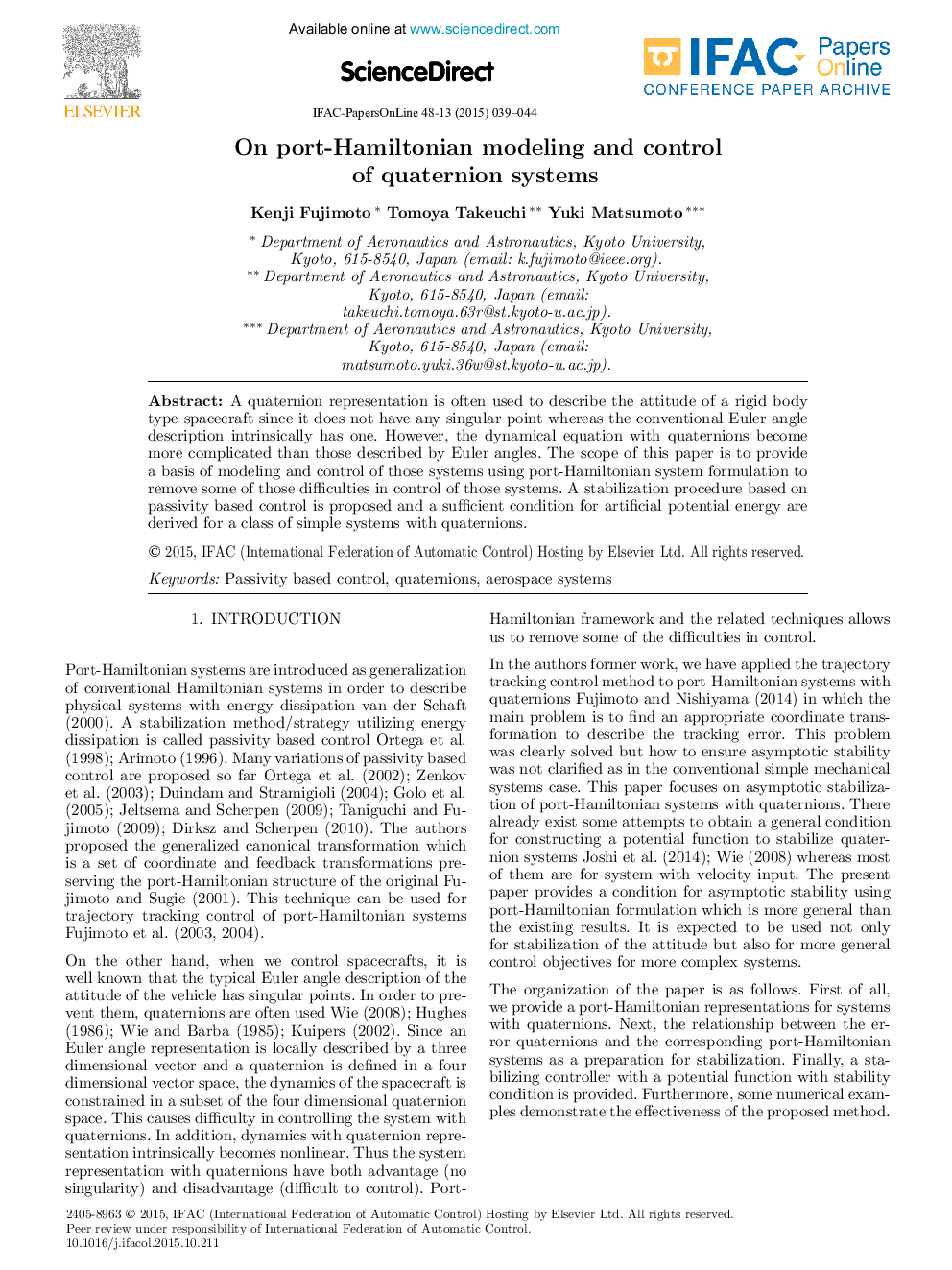 ELSEVIER

Available online at www.sciencedirect.com

ScienceDirect

IFAC Papers Online
CONFERENCE PAPER ARCHIVE

IFAC-PapersOnLine 48-13 (2015) 039–044

On port-Hamiltonian modeling and control of quaternion systems

Kenji Fujimoto * Tomoya Takeuchi ** Yuki Matsumoto ***

* Department of Aeronautics and Astronautics, Kyoto University, Kyoto, 615-8540, Japan (email: k.fujimoto@ieee.org).
** Department of Aeronautics and Astronautics, Kyoto University, Kyoto, 615-8540, Japan (email: takeuchi.tomoya.63r@st.kyoto-u.ac.jp).
*** Department of Aeronautics and Astronautics, Kyoto University, Kyoto, 615-8540, Japan (email: matsumoto.yuki.36w@st.kyoto-u.ac.jp).

Abstract: A quaternion representation is often used to describe the attitude of a rigid body type spacecraft since it does not have any singular point whereas the conventional Euler angle description intrinsically has one. However, the dynamical equation with quaternions become more complicated than those described by Euler angles. The scope of this paper is to provide a basis of modeling and control of those systems using port-Hamiltonian system formulation to remove some of those difficulties in control of those systems. A stabilization procedure based on passivity based control is proposed and a sufficient condition for artificial potential energy are derived for a class of simple systems with quaternions.

© 2015, IFAC (International Federation of Automatic Control) Hosting by Elsevier Ltd. All rights reserved.

Keywords: Passivity based control, quaternions, aerospace systems

1. INTRODUCTION

Port-Hamiltonian systems are introduced as generalization of conventional Hamiltonian systems in order to describe physical systems with energy dissipation van der Schaft (2000). A stabilization method/strategy utilizing energy dissipation is called passivity based control Ortega et al. (1998); Arimoto (1996). Many variations of passivity based control are proposed so far Ortega et al. (2002); Zenkov et al. (2003); Duindam and Stramigioli (2004); Golo et al. (2005); Jeltsema and Scherpen (2009); Taniguchi and Fujimoto (2009); Dirksz and Scherpen (2010). The authors proposed the generalized canonical transformation which is a set of coordinate and feedback transformations preserving the port-Hamiltonian structure of the original Fujimoto and Sugie (2001). This technique can be used for trajectory tracking control of port-Hamiltonian systems Fujimoto et al. (2003, 2004).

On the other hand, when we control spacecrafts, it is well known that the typical Euler angle description of the attitude of the vehicle has singular points. In order to prevent them, quaternions are often used Wie (2008); Hughes (1986); Wie and Barba (1985); Kuipers (2002). Since an Euler angle representation is locally described by a three dimensional vector and a quaternion is defined in a four dimensional vector space, the dynamics of the spacecraft is constrained in a subset of the four dimensional quaternion space. This causes difficulty in controlling the system with quaternions. In addition, dynamics with quaternion representation intrinsically becomes nonlinear. Thus the system representation with quaternions have both advantage (no singularity) and disadvantage (difficult to control). Port-Hamiltonian framework and the related techniques allows us to remove some of the difficulties in control.

In the authors former work, we have applied the trajectory tracking control method to port-Hamiltonian systems with quaternions Fujimoto and Nishiyama (2014) in which the main problem is to find an appropriate coordinate transformation to describe the tracking error. This problem was clearly solved but how to ensure asymptotic stability was not clarified as in the conventional simple mechanical systems case. This paper focuses on asymptotic stabilization of port-Hamiltonian systems with quaternions. There already exist some attempts to obtain a general condition for constructing a potential function to stabilize quaternion systems Joshi et al. (2014); Wie (2008) whereas most of them are for system with velocity input. The present paper provides a condition for asymptotic stability using port-Hamiltonian formulation which is more general than the existing results. It is expected to be used not only for stabilization of the attitude but also for more general control objectives for more complex systems.

The organization of the paper is as follows. First of all, we provide a port-Hamiltonian representations for systems with quaternions. Next, the relationship between the error quaternions and the corresponding port-Hamiltonian systems as a preparation for stabilization. Finally, a stabilizing controller with a potential function with stability condition is provided. Furthermore, some numerical examples demonstrate the effectiveness of the proposed method.

2405-8963 © 2015, IFAC (International Federation of Automatic Control) Hosting by Elsevier Ltd. All rights reserved.
Peer review under responsibility of International Federation of Automatic Control.
10.1016/j.ifacol.2015.10.211